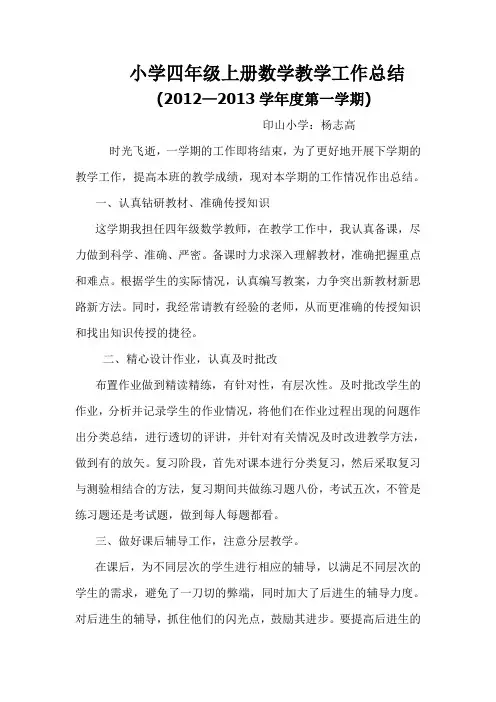 小学四年级上册数学教学工作总结
(2012—2013 学年度第一学期)

印山小学：杨志高

时光飞逝，一学期的工作即将结束，为了更好地开展下学期的教学工作，提高本班的教学成绩，现对本学期的工作情况作出总结。

一、认真钻研教材、准确传授知识

这学期我担任四年级数学教师，在教学工作中，我认真备课，尽力做到科学、准确、严密。备课时力求深入理解教材，准确把握重点和难点。根据学生的实际情况，认真编写教案，力争突出新教材新思路新方法。同时，我经常请教有经验的老师，从而更准确的传授知识和找出知识传授的捷径。

二、精心设计作业，认真及时批改

布置作业做到精读精练，有针对性，有层次性。及时批改学生的作业，分析并记录学生的作业情况，将他们在作业过程出现的问题作出分类总结，进行透切的评讲，并针对有关情况及时改进教学方法，做到有的放矢。复习阶段，首先对课本进行分类复习，然后采取复习与测验相结合的方法，复习期间共做练习题八份，考试五次，不管是练习题还是考试题，做到每人每题都看。

三、做好课后辅导工作，注意分层教学。

在课后，为不同层次的学生进行相应的辅导，以满足不同层次的学生的需求，避免了一刀切的弊端，同时加大了后进生的辅导力度。对后进生的辅导，抓住他们的闪光点，鼓励其进步。要提高后进生的